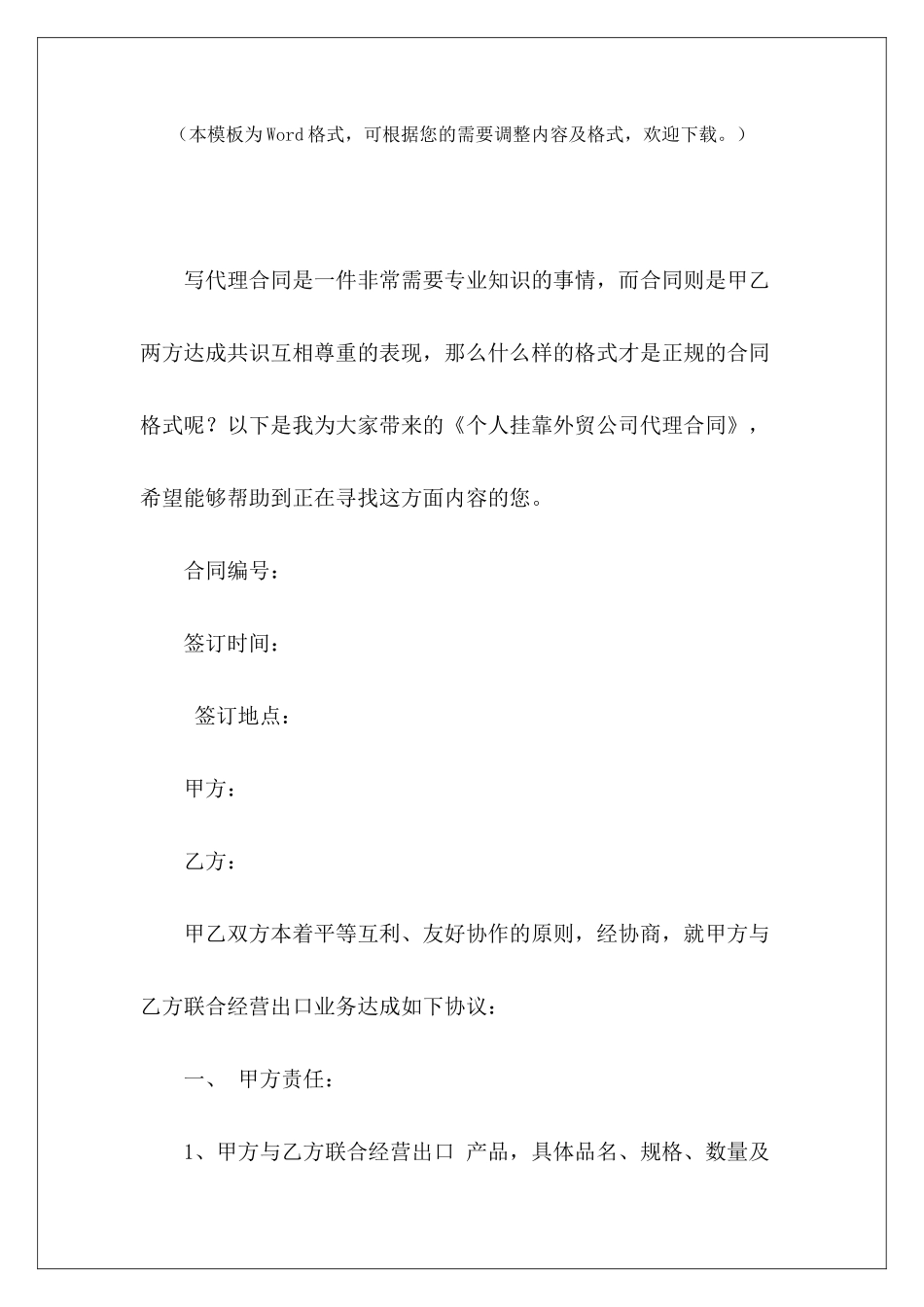 （本模板为Word格式，可根据您的需要调整内容及格式，欢迎下载。）

写代理合同是一件非常需要专业知识的事情，而合同则是甲乙两方达成共识互相尊重的表现，那么什么样的格式才是正规的合同格式呢？以下是我为大家带来的《个人挂靠外贸公司代理合同》，希望能够帮助到正在寻找这方面内容的您。

合同编号：

签订时间：

签订地点：

甲方：

乙方：

甲乙双方本着平等互利、友好协作的原则，经协商，就甲方与乙方联合经营出口业务达成如下协议：

一、 甲方责任：

1、甲方与乙方联合经营出口 产品，具体品名、规格、数量及